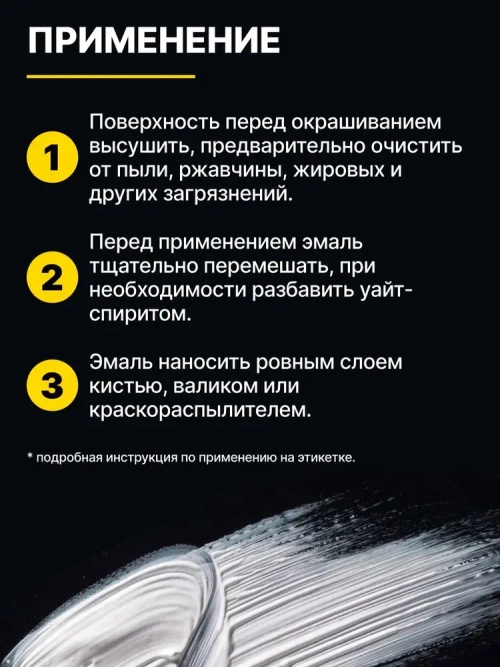 ПРИМЕНЕНИЕ

1 Поверхность перед окрашиванием высушить, предварительно очистить от пыли, ржавчины, жировых и других загрязнений.

2 Перед применением эмаль тщательно перемешать, при необходимости разбавить уайт-спиритом.

3 Эмаль наносить ровным слоем кистью, валиком или краскораспылителем.

* подробная инструкция по применению на этикетке.